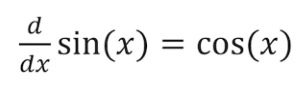 $\frac{d}{dx}\sin(x) = \cos(x)$